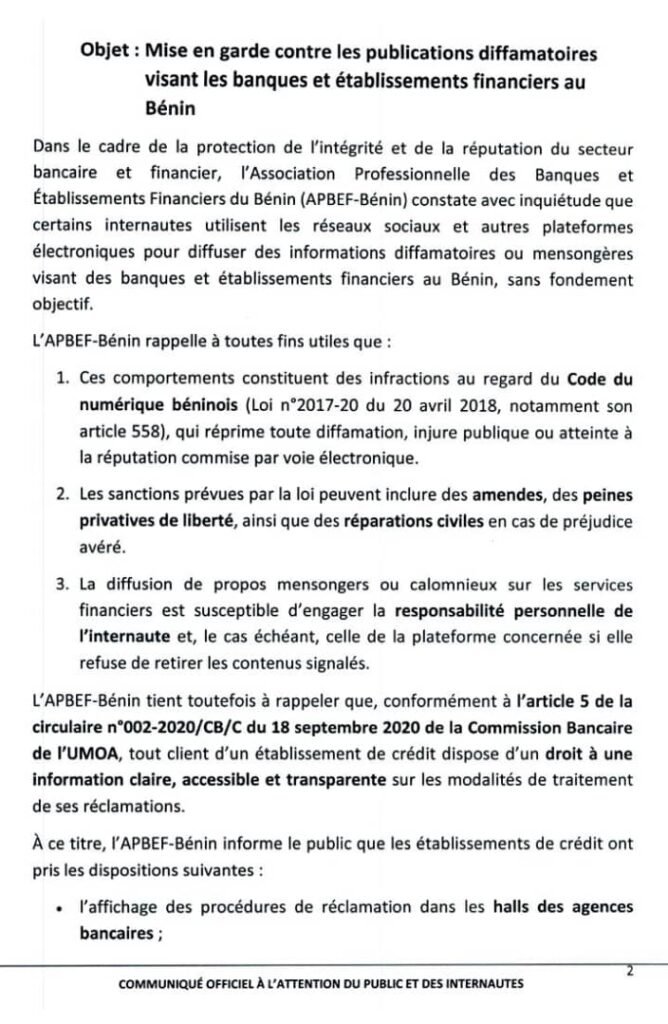 Objet : Mise en garde contre les publications diffamatoires visant les banques et établissements financiers au Bénin

Dans le cadre de la protection de l'intégrité et de la réputation du secteur bancaire et financier, l'Association Professionnelle des Banques et Établissements Financiers du Bénin (APBEF-Bénin) constate avec inquiétude que certains internautes utilisent les réseaux sociaux et autres plateformes électroniques pour diffuser des informations diffamatoires ou mensongères visant des banques et établissements financiers au Bénin, sans fondement objectif.

L'APBEF-Bénin rappelle à toutes fins utiles que :

1. Ces comportements constituent des infractions au regard du Code du numérique béninois (Loi n°2017-20 du 20 avril 2018, notamment son article 558), qui réprime toute diffamation, injure publique ou atteinte à la réputation commise par voie électronique.

2. Les sanctions prévues par la loi peuvent inclure des amendes, des peines privatives de liberté, ainsi que des réparations civiles en cas de préjudice avéré.

3. La diffusion de propos mensongers ou calomnieux sur les services financiers est susceptible d'engager la responsabilité personnelle de l'internaute et, le cas échéant, celle de la plateforme concernée si elle refuse de retirer les contenus signalés.

L'APBEF-Bénin tient toutefois à rappeler que, conformément à l'article 5 de la circulaire n°002-2020/CB/C du 18 septembre 2020 de la Commission Bancaire de l'UMOA, tout client d'un établissement de crédit dispose d'un droit à une information claire, accessible et transparente sur les modalités de traitement de ses réclamations.

À ce titre, l'APBEF-Bénin informe le public que les établissements de crédit ont pris les dispositions suivantes :

• l'affichage des procédures de réclamation dans les halls des agences bancaires ;

2

COMMUNIQUÉ OFFICIEL À L'ATTENTION DU PUBLIC ET DES INTERNAUTES